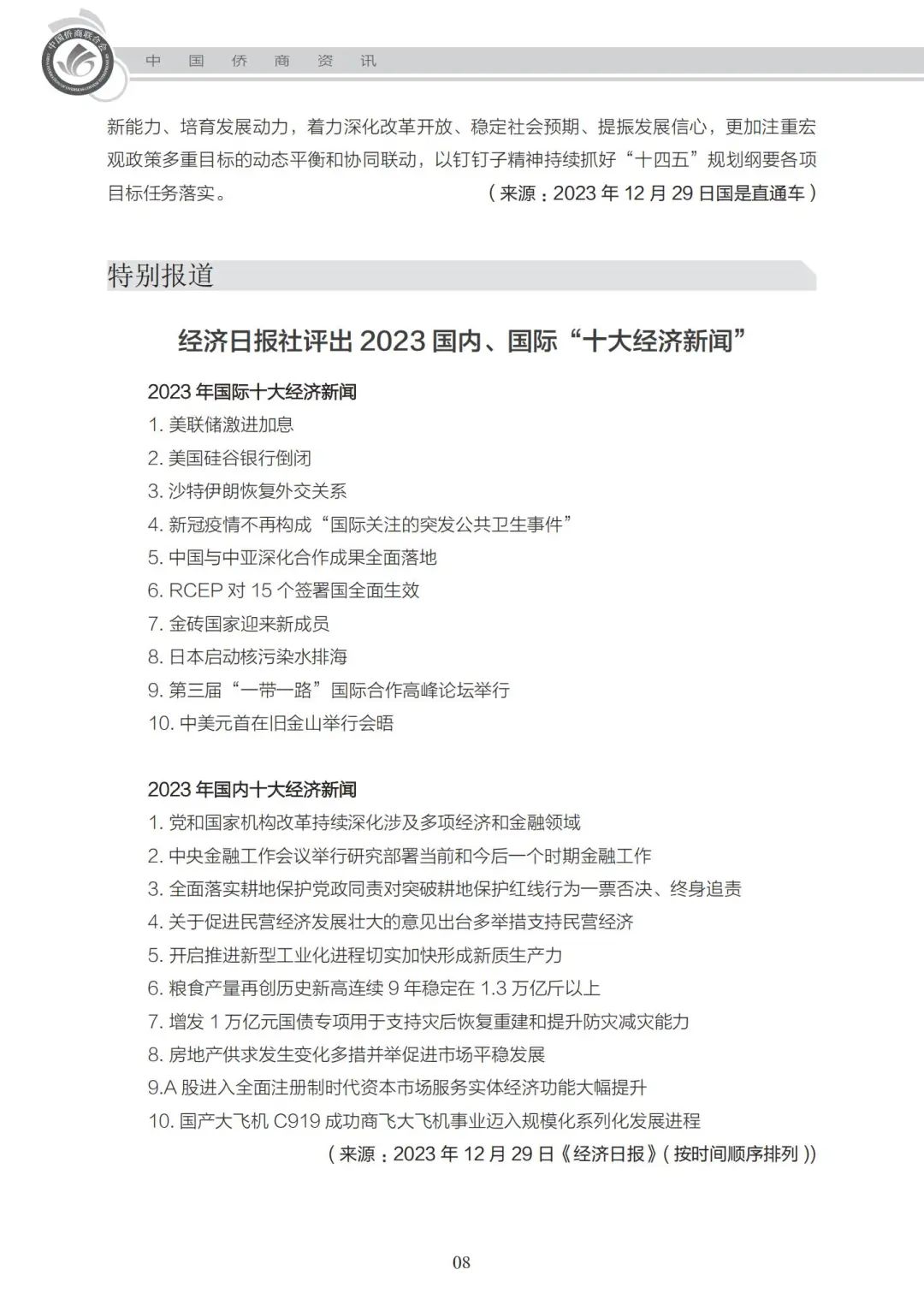 中国侨商联合会

中 国 侨 商 资 讯

新能力、培育发展动力，着力深化改革开放、稳定社会预期、提振发展信心，更加注重宏观政策多重目标的动态平衡和协同联动，以钉钉子精神持续抓好“十四五”规划纲要各项目标任务落实。

（来源：2023 年 12 月 29 日国是直通车）

特别报道

经济日报社评出 2023 国内、国际“十大经济新闻”

2023 年国际十大经济新闻

1. 美联储激进加息
2. 美国硅谷银行倒闭
3. 沙特伊朗恢复外交关系
4. 新冠疫情不再构成“国际关注的突发公共卫生事件”
5. 中国与中亚深化合作成果全面落地
6. RCEP 对 15 个签署国全面生效
7. 金砖国家迎来新成员
8. 日本启动核污染水排海
9. 第三届“一带一路”国际合作高峰论坛举行
10. 中美元首在旧金山举行会晤

2023 年国内十大经济新闻

1. 党和国家机构改革持续深化涉及多项经济和金融领域
2. 中央金融工作会议举行研究部署当前和今后一个时期金融工作
3. 全面落实耕地保护党政同责对突破耕地保护红线行为一票否决、终身追责
4. 关于促进民营经济发展壮大的意见出台多举措支持民营经济
5. 开启推进新型工业化进程切实加快形成新质生产力
6. 粮食产量再创历史新高连续 9 年稳定在 1.3 万亿斤以上
7. 增发 1 万亿元国债专项用于支持灾后恢复重建和提升防灾减灾能力
8. 房地产供求发生变化多措并举促进市场平稳发展
9.A 股进入全面注册制时代资本市场服务实体经济功能大幅提升
10. 国产大飞机 C919 成功商飞大飞机事业迈入规模化系列化发展进程

（来源：2023 年 12 月 29 日《经济日报》（按时间顺序排列））

08